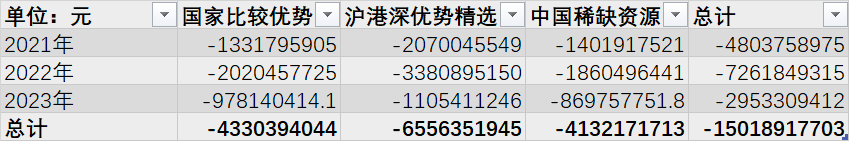 | 单位：元 | 国家比较优势 | 沪港深优势精选 | 中国稀缺资源 | 总计 |
|---|---|---|---|---|
| 2021年 | -1331795905 | -2070045549 | -1401917521 | -4803758975 |
| 2022年 | -2020457725 | -3380895150 | -1860496441 | -7261849315 |
| 2023年 | -978140414.1 | -1105411246 | -869757751.8 | -2953309412 |
| 总计 | -4330394044 | -6556351945 | -4132171713 | -15018917703 |